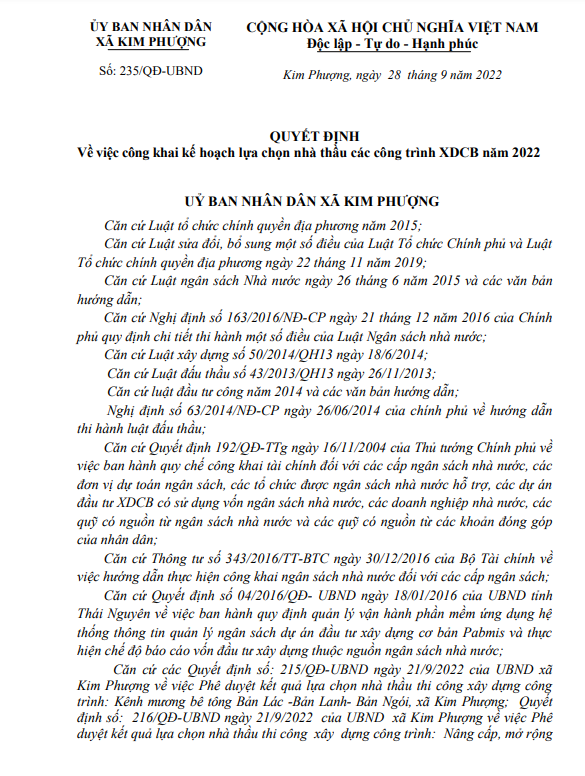 ỦY BAN NHÂN DÂN
XÃ KIM PHƯỢNG

Số: 235/QĐ-UBND

CỘNG HÒA XÃ HỘI CHỦ NGHĨA VIỆT NAM
Độc lập - Tự do - Hạnh phúc

Kim Phượng, ngày 28 tháng 9 năm 2022

QUYẾT ĐỊNH
Về việc công khai kế hoạch lựa chọn nhà thầu các công trình XDCB năm 2022

UỶ BAN NHÂN DÂN XÃ KIM PHƯỢNG

Căn cứ Luật tổ chức chính quyền địa phương năm 2015;

Căn cứ Luật sửa đổi, bổ sung một số điều của Luật Tổ chức Chính phủ và Luật Tổ chức chính quyền địa phương ngày 22 tháng 11 năm 2019;

Căn cứ Luật ngân sách Nhà nước ngày 26 tháng 6 năm 2015 và các văn bản hướng dẫn;

Căn cứ Nghị định số 163/2016/NĐ-CP ngày 21 tháng 12 năm 2016 của Chính phủ quy định chi tiết thi hành một số điều của Luật Ngân sách nhà nước;

Căn cứ Luật xây dựng số 50/2014/QH13 ngày 18/6/2014;

Căn cứ Luật đấu thầu số 43/2013/QH13 ngày 26/11/2013;

Căn cứ luật đầu tư công năm 2014 và các văn bản hướng dẫn;

Nghị định số 63/2014/NĐ-CP ngày 26/06/2014 của chính phủ về hướng dẫn thi hành luật đấu thầu;

Căn cứ Quyết định 192/QĐ-TTg ngày 16/11/2004 của Thủ tướng Chính phủ về việc ban hành quy chế công khai tài chính đối với các cấp ngân sách nhà nước, các đơn vị dự toán ngân sách, các tổ chức được ngân sách nhà nước hỗ trợ, các dự án đầu tư XDCB có sử dụng vốn ngân sách nhà nước, các doanh nghiệp nhà nước, các quỹ có nguồn từ ngân sách nhà nước và các quỹ có nguồn từ các khoản đóng góp của nhân dân;

Căn cứ Thông tư số 343/2016/TT-BTC ngày 30/12/2016 của Bộ Tài chính về việc hướng dẫn thực hiện công khai ngân sách nhà nước đối với các cấp ngân sách;

Căn cứ Quyết định số 04/2016/QĐ- UBND ngày 18/01/2016 của UBND tỉnh Thái Nguyên về việc ban hành quy định quản lý vận hành phần mềm ứng dụng hệ thống thông tin quản lý ngân sách dự án đầu tư xây dựng cơ bản Pabmis và thực hiện chế độ báo cáo vốn đầu tư xây dựng thuộc nguồn ngân sách nhà nước;

Căn cứ các Quyết định số: 215/QĐ-UBND ngày 21/9/2022 của UBND xã Kim Phượng về việc Phê duyệt kết quả lựa chọn nhà thầu thi công xây dựng công trình: Kênh mương bê tông Bản Lác -Bản Lanh- Bản Ngói, xã Kim Phượng; Quyết định số: 216/QĐ-UBND ngày 21/9/2022 của UBND xã Kim Phượng về việc Phê duyệt kết quả lựa chọn nhà thầu thi công xây dựng công trình: Nâng cấp, mở rộng